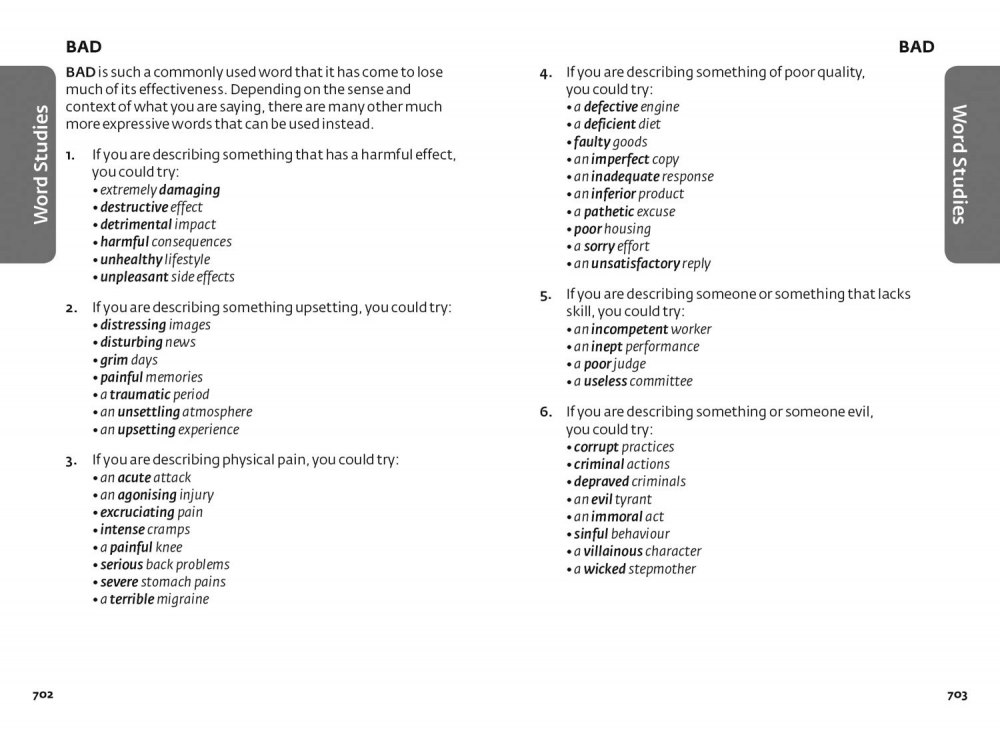 BAD

Word Studies

BAD is such a commonly used word that it has come to lose much of its effectiveness. Depending on the sense and context of what you are saying, there are many other much more expressive words that can be used instead.

1. If you are describing something that has a harmful effect, you could try:
• extremely damaging
• destructive effect
• detrimental impact
• harmful consequences
• unhealthy lifestyle
• unpleasant side effects

2. If you are describing something upsetting, you could try:
• distressing images
• disturbing news
• grim days
• painful memories
• a traumatic period
• an unsettling atmosphere
• an upsetting experience

3. If you are describing physical pain, you could try:
• an acute attack
• an agonising injury
• excruciating pain
• intense cramps
• a painful knee
• serious back problems
• severe stomach pains
• a terrible migraine

702

BAD

Word Studies

4. If you are describing something of poor quality, you could try:
• a defective engine
• a deficient diet
• faulty goods
• an imperfect copy
• an inadequate response
• an inferior product
• a pathetic excuse
• poor housing
• a sorry effort
• an unsatisfactory reply

5. If you are describing someone or something that lacks skill, you could try:
• an incompetent worker
• an inept performance
• a poor judge
• a useless committee

6. If you are describing something or someone evil, you could try:
• corrupt practices
• criminal actions
• depraved criminals
• an evil tyrant
• an immoral act
• sinful behaviour
• a villainous character
• a wicked stepmother

703